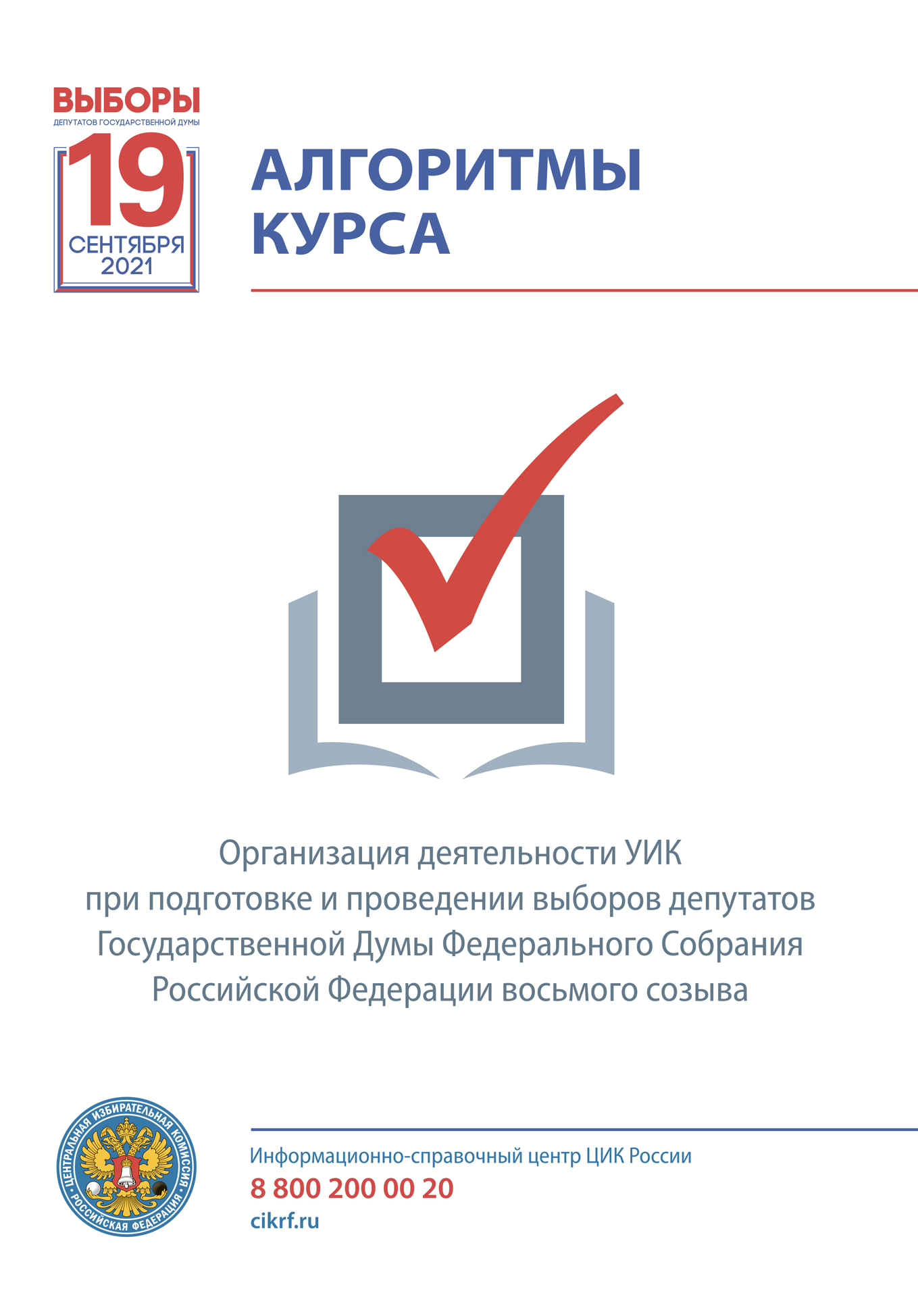 ВЫБОРЫ
ДЕПУТАТОВ ГОСУДАРСТВЕННОЙ ДУМЫ
19
СЕНТЯБРЯ
2021

АЛГОРИТМЫ КУРСА

Организация деятельности УИК при подготовке и проведении выборов депутатов Государственной Думы Федерального Собрания Российской Федерации восьмого созыва

ЦЕНТРАЛЬНАЯ ИЗБИРАТЕЛЬНАЯ КОМИССИЯ РОССИЙСКАЯ ФЕДЕРАЦИЯ

Информационно-справочный центр ЦИК России
8 800 200 00 20
cikrf.ru